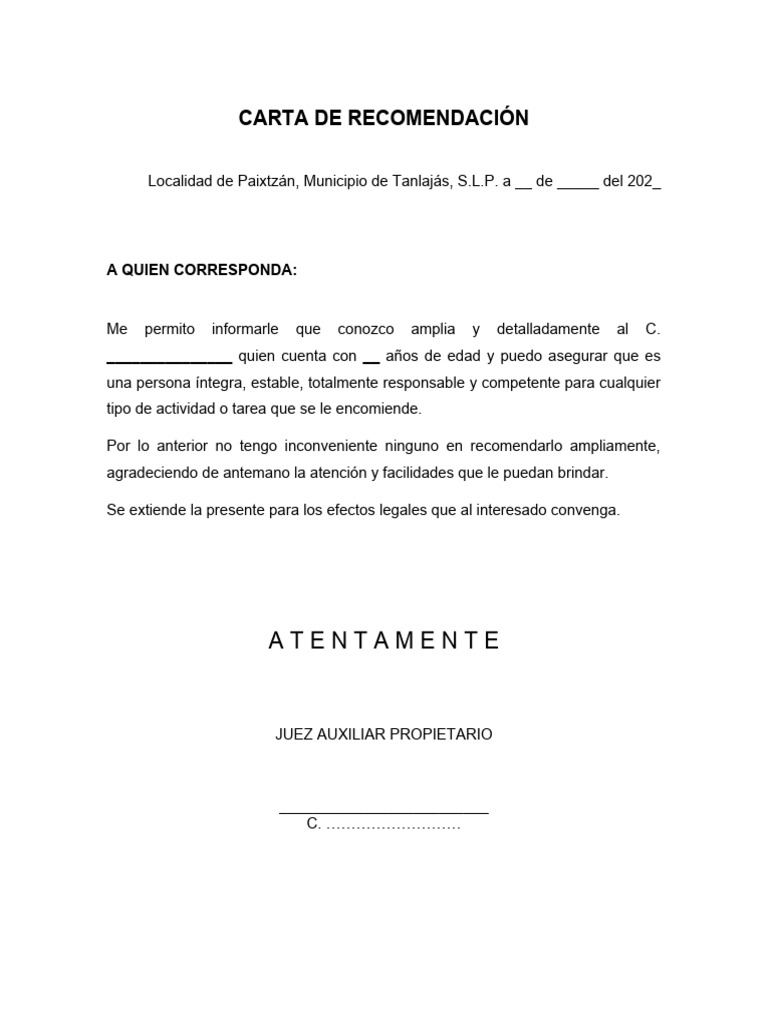 CARTA DE RECOMENDACIÓN

Localidad de Paixtzán, Municipio de Tanlajás, S.L.P. a __ de _____ del 202_

A QUIEN CORRESPONDA:

Me permito informarle que conozco amplia y detalladamente al C. _______________ quien cuenta con __ años de edad y puedo asegurar que es una persona íntegra, estable, totalmente responsable y competente para cualquier tipo de actividad o tarea que se le encomiende.

Por lo anterior no tengo inconveniente ninguno en recomendarlo ampliamente, agradeciendo de antemano la atención y facilidades que le puedan brindar.

Se extiende la presente para los efectos legales que al interesado convenga.

A T E N T A M E N T E

JUEZ AUXILIAR PROPIETARIO

_________________________
C. ………………………